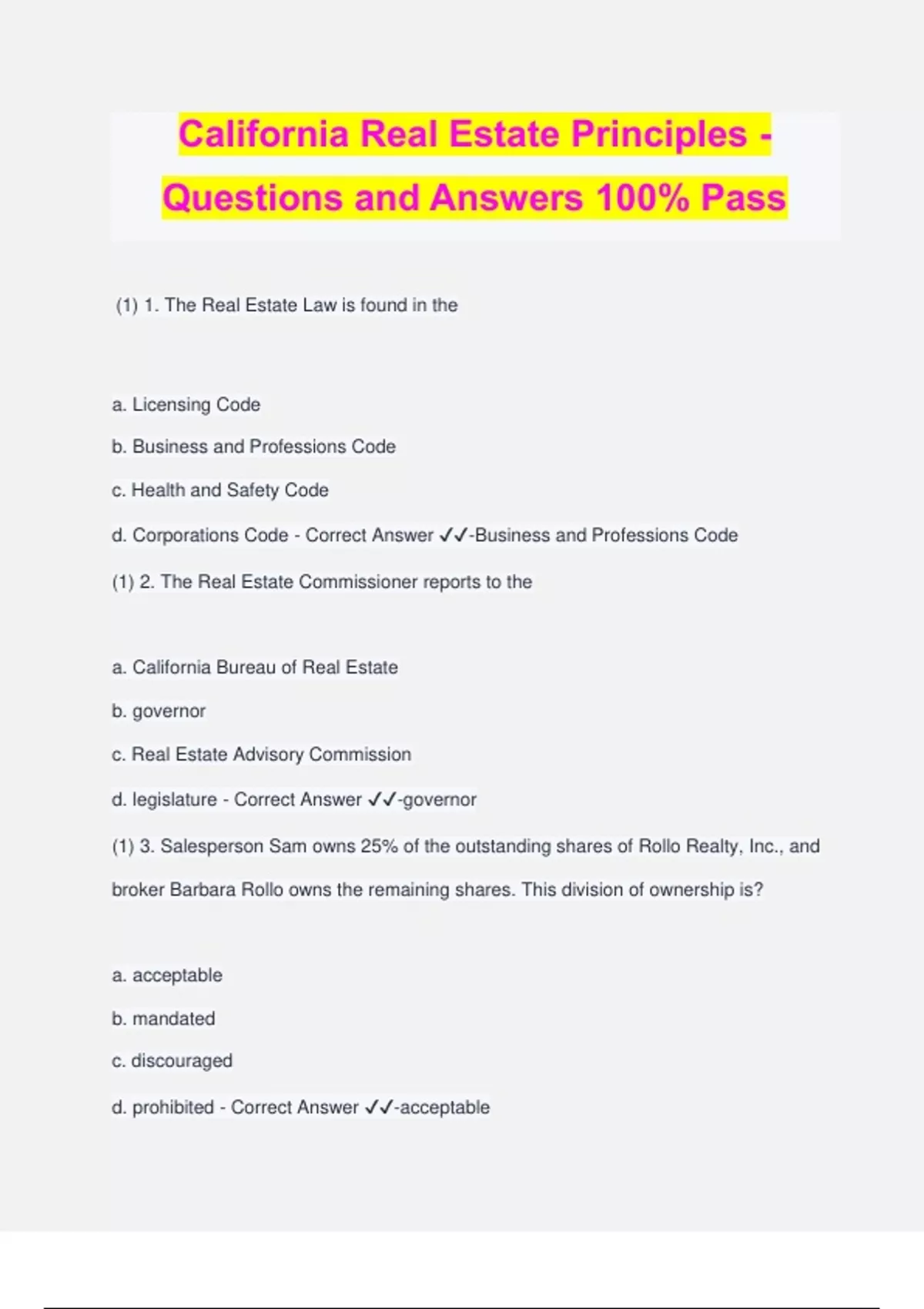 California Real Estate Principles - Questions and Answers 100% Pass

(1) 1. The Real Estate Law is found in the

a. Licensing Code

b. Business and Professions Code

c. Health and Safety Code

d. Corporations Code - Correct Answer ✓✓-Business and Professions Code

(1) 2. The Real Estate Commissioner reports to the

a. California Bureau of Real Estate

b. governor

c. Real Estate Advisory Commission

d. legislature - Correct Answer ✓✓-governor

(1) 3. Salesperson Sam owns 25% of the outstanding shares of Rollo Realty, Inc., and broker Barbara Rollo owns the remaining shares. This division of ownership is?

a. acceptable

b. mandated

c. discouraged

d. prohibited - Correct Answer ✓✓-acceptable